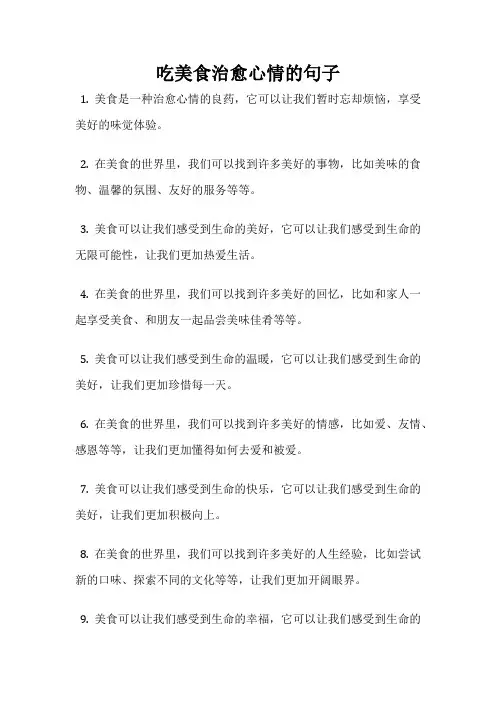 吃美食治愈心情的句子

1. 美食是一种治愈心情的良药，它可以让我们暂时忘却烦恼，享受美好的味觉体验。

2. 在美食的世界里，我们可以找到许多美好的事物，比如美味的食物、温馨的氛围、友好的服务等等。

3. 美食可以让我们感受到生命的美好，它可以让我们感受到生命的无限可能性，让我们更加热爱生活。

4. 在美食的世界里，我们可以找到许多美好的回忆，比如和家人一起享受美食、和朋友一起品尝美味佳肴等等。

5. 美食可以让我们感受到生命的温暖，它可以让我们感受到生命的美好，让我们更加珍惜每一天。

6. 在美食的世界里，我们可以找到许多美好的情感，比如爱、友情、感恩等等，让我们更加懂得如何去爱和被爱。

7. 美食可以让我们感受到生命的快乐，它可以让我们感受到生命的美好，让我们更加积极向上。

8. 在美食的世界里，我们可以找到许多美好的人生经验，比如尝试新的口味、探索不同的文化等等，让我们更加开阔眼界。

9. 美食可以让我们感受到生命的幸福，它可以让我们感受到生命的